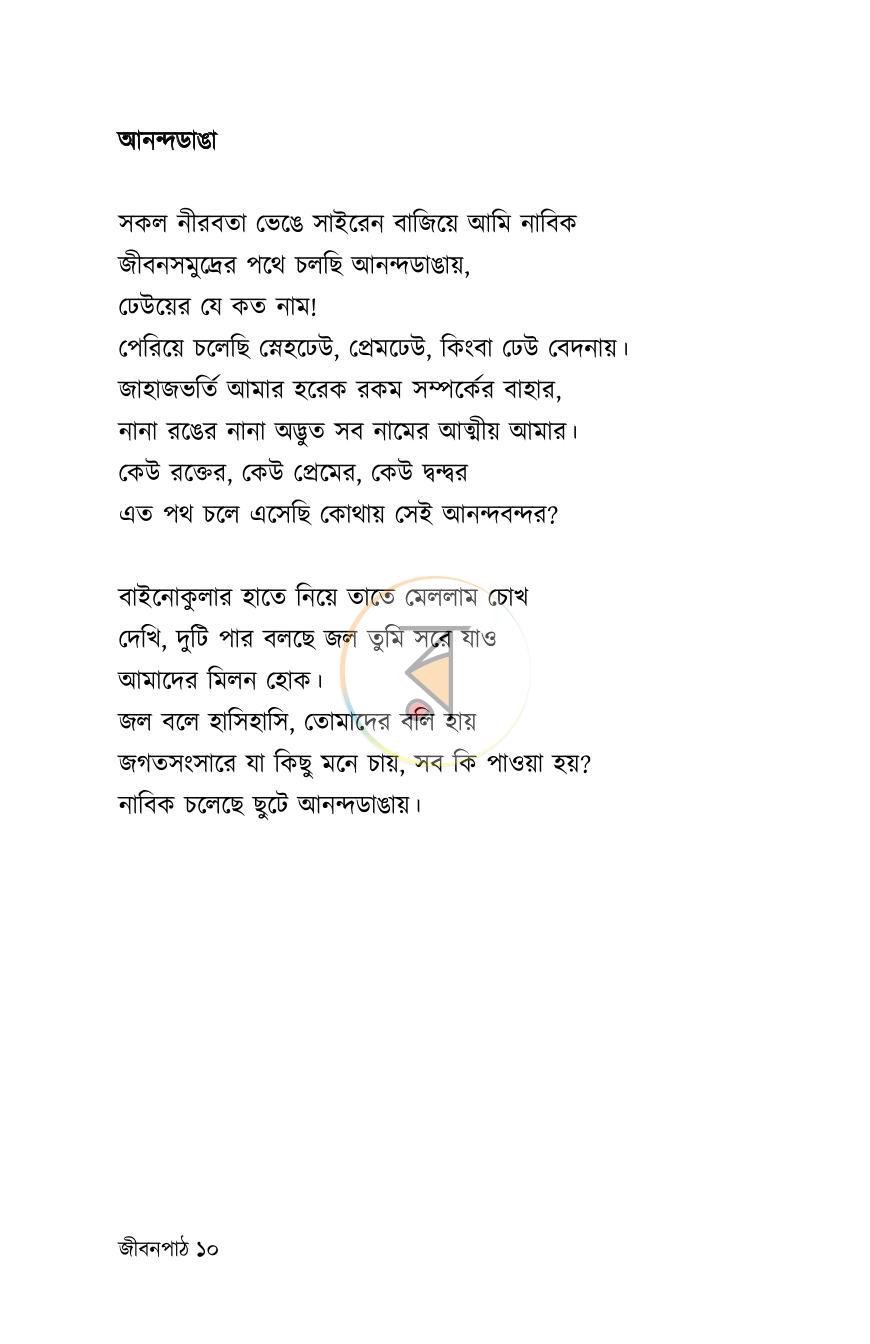 আনন্দডাঙা

সকল নীরবতা ভেঙে সাইরেন বাজিয়ে আমি নাবিক
জীবনসমুদ্রের পথে চলছি আনন্দডাঙায়,
ঢেউয়ের যে কত নাম!
পেরিয়ে চলেছি স্নেহঢেউ, প্রেমঢেউ, কিংবা ঢেউ বেদনায়।
জাহাজভর্তি আমার হরেক রকম সম্পর্কের বাহার,
নানা রঙের নানা অদ্ভুত সব নামের আত্মীয় আমার।
কেউ রক্তের, কেউ প্রেমের, কেউ দ্বন্দ্বর
এত পথ চলে এসেছি কোথায় সেই আনন্দবন্দর?

বাইনোকুলার হাতে নিয়ে তাতে মেললাম চোখ
দেখি, দুটি পার বলছে জল তুমি সরে যাও
আমাদের মিলন হোক।
জল বলে হাসিহাসি, তোমাদের বলি হায়
জগতসংসারে যা কিছু মনে চায়, সব কি পাওয়া হয়?
নাবিক চলেছে ছুটে আনন্দডাঙায়।

জীবনপাঠ ১০